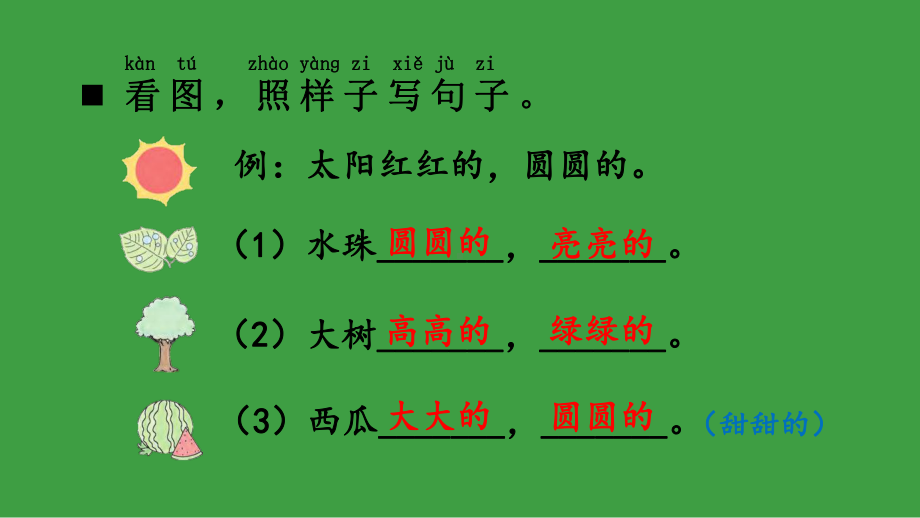 kàn tú zhào yàng zi xiě jù zi
■ 看图，照样子写句子。

例：太阳红红的，圆圆的。

（1）水珠圆圆的，亮亮的。

（2）大树高高的，绿绿的。

（3）西瓜大大的，圆圆的。（甜甜的）